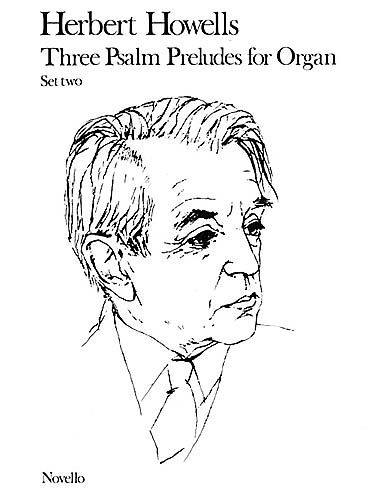 Herbert Howells

Three Psalm Preludes for Organ

Set two

Novello